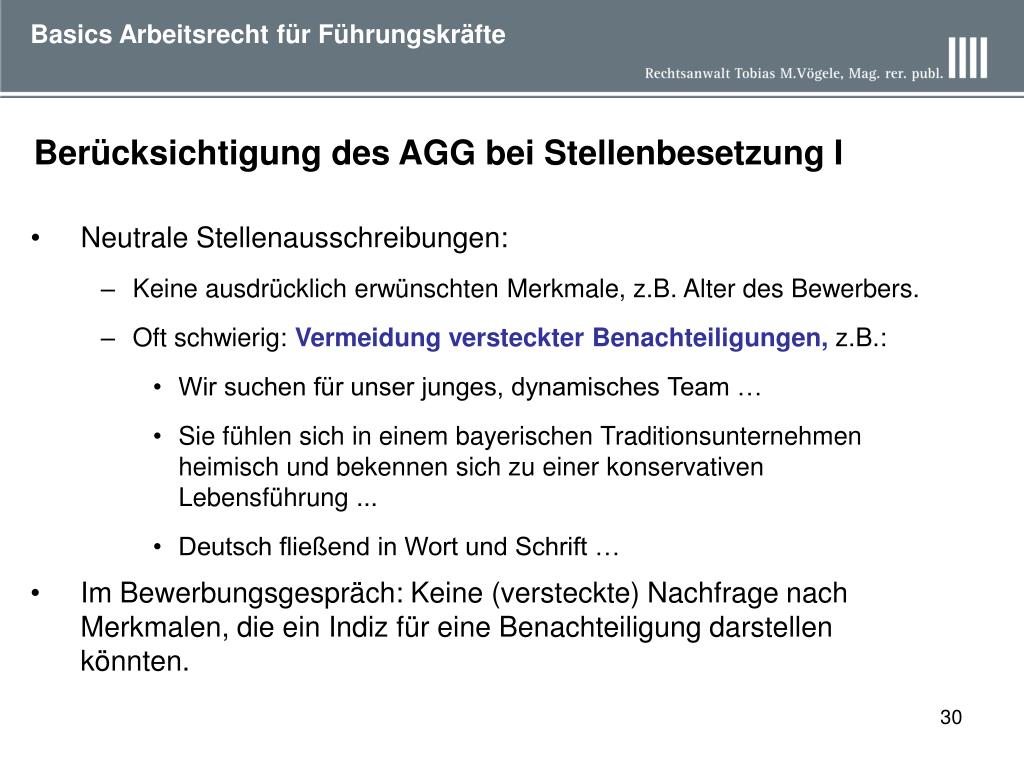 Basics Arbeitsrecht für Führungskräfte

Rechtsanwalt Tobias M.Vögele, Mag. rer. publ.

Berücksichtigung des AGG bei Stellenbesetzung I

• Neutrale Stellenausschreibungen:
  – Keine ausdrücklich erwünschten Merkmale, z.B. Alter des Bewerbers.
  – Oft schwierig: Vermeidung versteckter Benachteiligungen, z.B.:
    • Wir suchen für unser junges, dynamisches Team …
    • Sie fühlen sich in einem bayerischen Traditionsunternehmen heimisch und bekennen sich zu einer konservativen Lebensführung ...
    • Deutsch fließend in Wort und Schrift …
• Im Bewerbungsgespräch: Keine (versteckte) Nachfrage nach Merkmalen, die ein Indiz für eine Benachteiligung darstellen könnten.

30